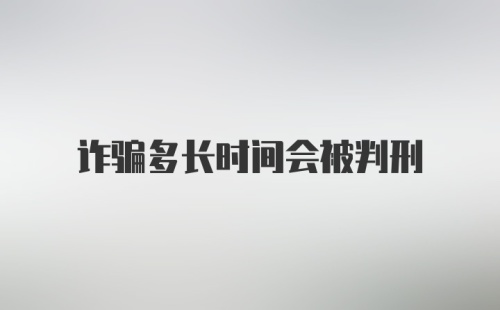 诈骗多长时间会被判刑